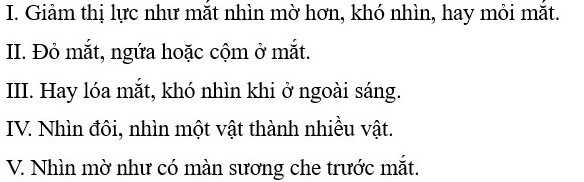 I. Giảm thị lực như mắt nhìn mờ hơn, khó nhìn, hay mỏi mắt.

II. Đỏ mắt, ngứa hoặc cộm ở mắt.

III. Hay lóa mắt, khó nhìn khi ở ngoài sáng.

IV. Nhìn đôi, nhìn một vật thành nhiều vật.

V. Nhìn mờ như có màn sương che trước mắt.